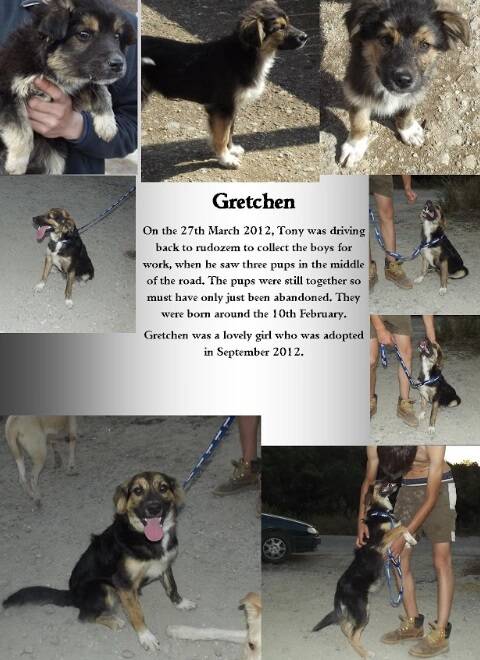 Gretchen

On the 27th March 2012, Tony was driving back to rudozem to collect the boys for work, when he saw three pups in the middle of the road. The pups were still together so must have only just been abandoned. They were born around the 10th February.

Gretchen was a lovely girl who was adopted in September 2012.